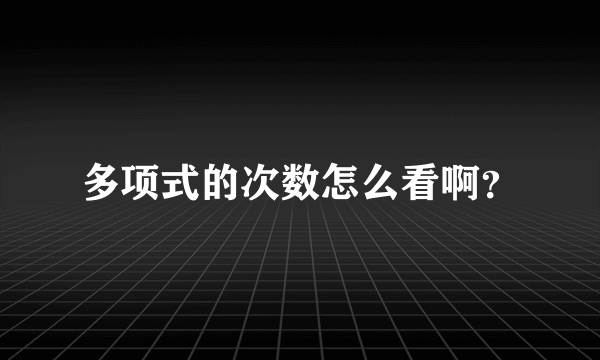 多项式的次数怎么看啊?